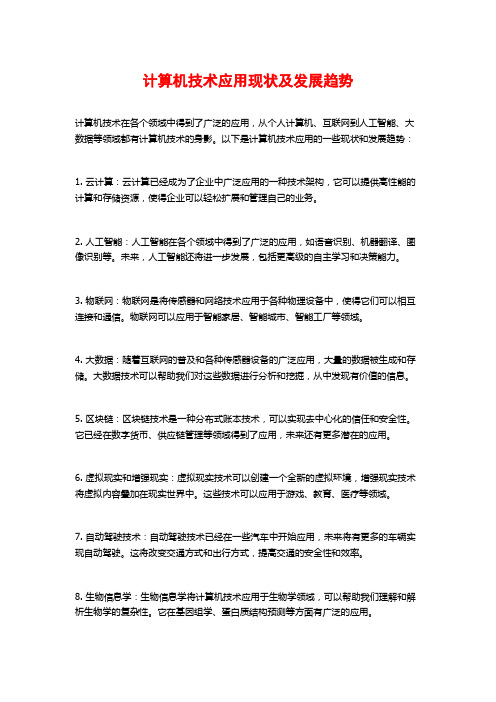 计算机技术应用现状及发展趋势

计算机技术在各个领域中得到了广泛的应用，从个人计算机、互联网到人工智能、大数据等领域都有计算机技术的身影。以下是计算机技术应用的一些现状和发展趋势：

1. 云计算：云计算已经成为了企业中广泛应用的一种技术架构，它可以提供高性能的计算和存储资源，使得企业可以轻松扩展和管理自己的业务。

2. 人工智能：人工智能在各个领域中得到了广泛的应用，如语音识别、机器翻译、图像识别等。未来，人工智能还将进一步发展，包括更高级的自主学习和决策能力。

3. 物联网：物联网是将传感器和网络技术应用于各种物理设备中，使得它们可以相互连接和通信。物联网可以应用于智能家居、智能城市、智能工厂等领域。

4. 大数据：随着互联网的普及和各种传感器设备的广泛应用，大量的数据被生成和存储。大数据技术可以帮助我们对这些数据进行分析和挖掘，从中发现有价值的信息。

5. 区块链：区块链技术是一种分布式账本技术，可以实现去中心化的信任和安全性。它已经在数字货币、供应链管理等领域得到了应用，未来还有更多潜在的应用。

6. 虚拟现实和增强现实：虚拟现实技术可以创建一个全新的虚拟环境，增强现实技术将虚拟内容叠加在现实世界中。这些技术可以应用于游戏、教育、医疗等领域。

7. 自动驾驶技术：自动驾驶技术已经在一些汽车中开始应用，未来将有更多的车辆实现自动驾驶。这将改变交通方式和出行方式，提高交通的安全性和效率。

8. 生物信息学：生物信息学将计算机技术应用于生物学领域，可以帮助我们理解和解析生物学的复杂性。它在基因组学、蛋白质结构预测等方面有广泛的应用。